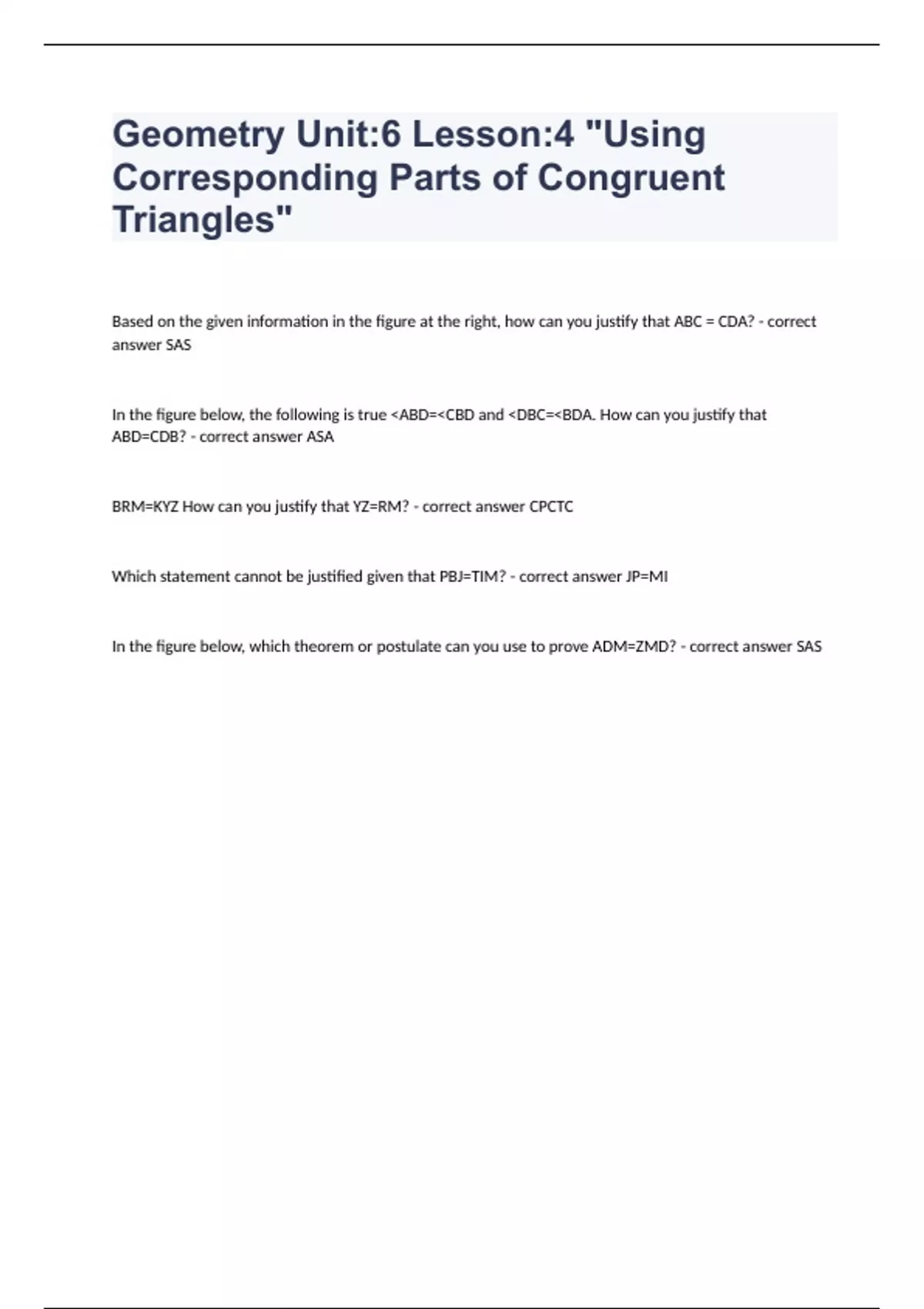 Geometry Unit:6 Lesson:4 "Using Corresponding Parts of Congruent Triangles"

Based on the given information in the figure at the right, how can you justify that ABC = CDA? - correct answer SAS

In the figure below, the following is true <ABD=<CBD and <DBC=<BDA. How can you justify that ABD=CDB? - correct answer ASA

BRM=KYZ How can you justify that YZ=RM? - correct answer CPCTC

Which statement cannot be justified given that PBJ=TIM? - correct answer JP=MI

In the figure below, which theorem or postulate can you use to prove ADM=ZMD? - correct answer SAS